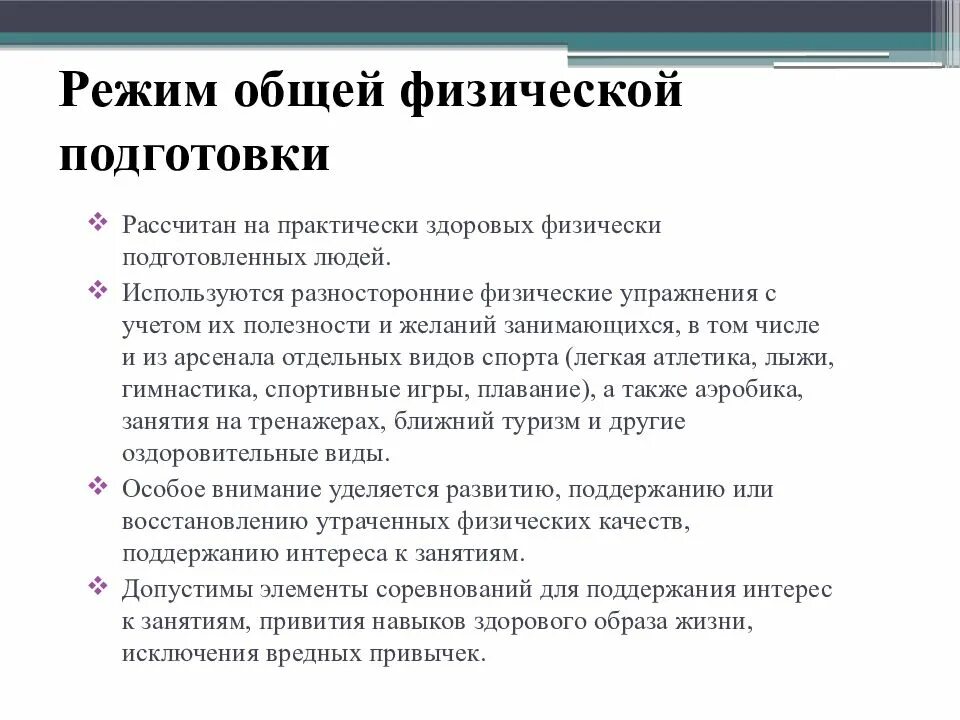 Режим общей физической подготовки

❖ Рассчитан на практически здоровых физически подготовленных людей.

❖ Используются разносторонние физические упражнения с учетом их полезности и желаний занимающихся, в том числе и из арсенала отдельных видов спорта (легкая атлетика, лыжи, гимнастика, спортивные игры, плавание), а также аэробика, занятия на тренажерах, ближний туризм и другие оздоровительные виды.

❖ Особое внимание уделяется развитию, поддержанию или восстановлению утраченных физических качеств, поддержанию интереса к занятиям.

❖ Допустимы элементы соревнований для поддержания интерес к занятиям, привития навыков здорового образа жизни, исключения вредных привычек.